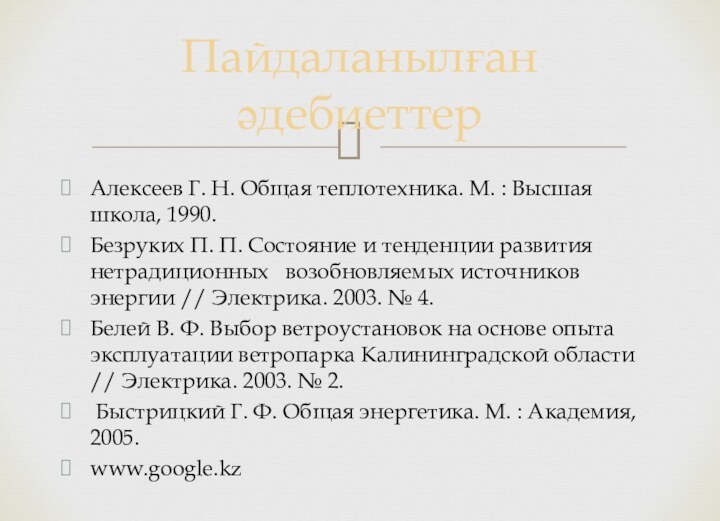 Пайдаланылған әдебиеттер

Алексеев Г. Н. Общая теплотехника. М. : Высшая школа, 1990.

Безруких П. П. Состояние и тенденции развития нетрадиционных возобновляемых источников энергии // Электрика. 2003. № 4.

Белей В. Ф. Выбор ветроустановок на основе опыта эксплуатации ветропарка Калининградской области // Электрика. 2003. № 2.

Быстрицкий Г. Ф. Общая энергетика. М. : Академия, 2005.

www.google.kz